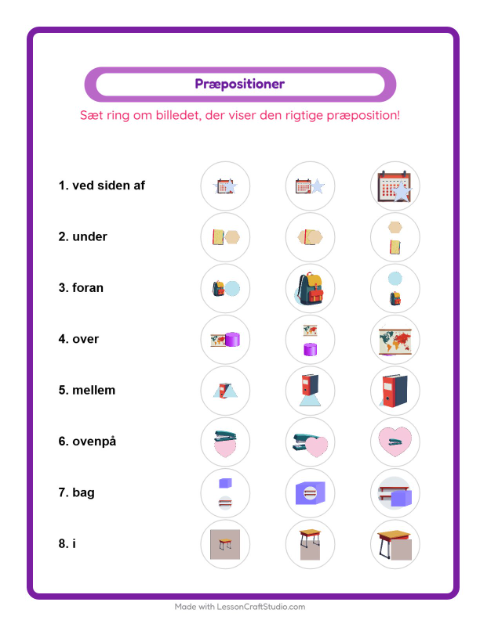 Præpositioner

Sæt ring om billedet, der viser den rigtige præposition!

1. ved siden af

2. under

3. foran

4. over

5. mellem

6. ovenpå

7. bag

8. i

Made with LessonCraftStudio.com